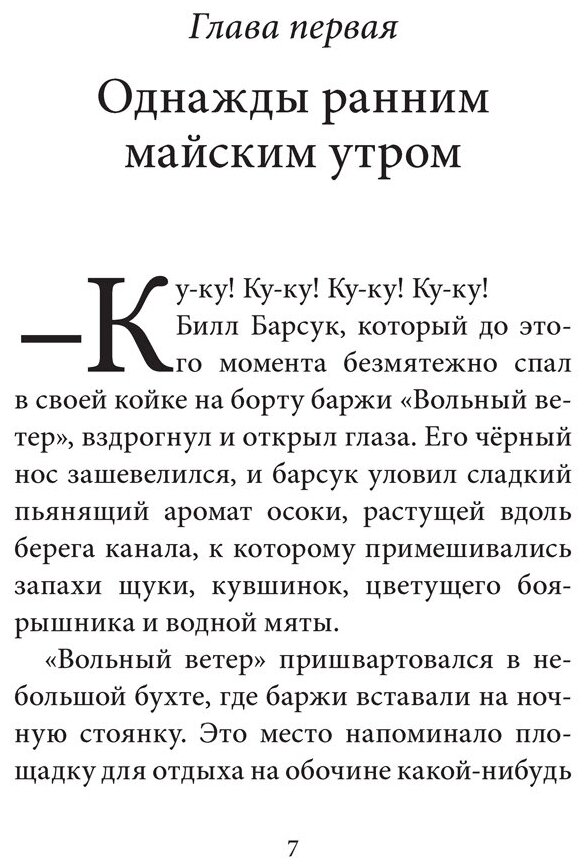 Глава первая

Однажды ранним майским утром

— Ку-ку! Ку-ку! Ку-ку! Ку-ку!

Билл Барсук, который до этого момента безмятежно спал в своей койке на борту баржи «Вольный ветер», вздрогнул и открыл глаза. Его чёрный нос зашевелился, и барсук уловил сладкий пьянящий аромат осоки, растущей вдоль берега канала, к которому примешивались запахи щуки, кувшинок, цветущего боярышника и водной мяты.

«Вольный ветер» пришвартовался в небольшой бухте, где баржи вставали на ночную стоянку. Это место напоминало площадку для отдыха на обочине какой-нибудь

7